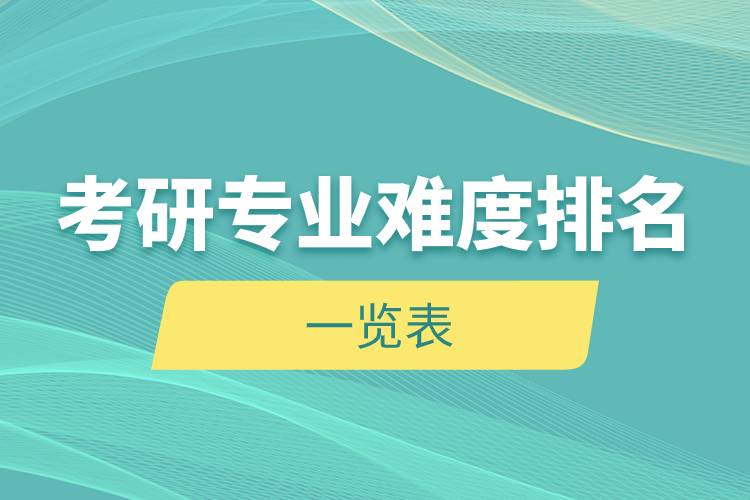 考研专业难度排名

一览表